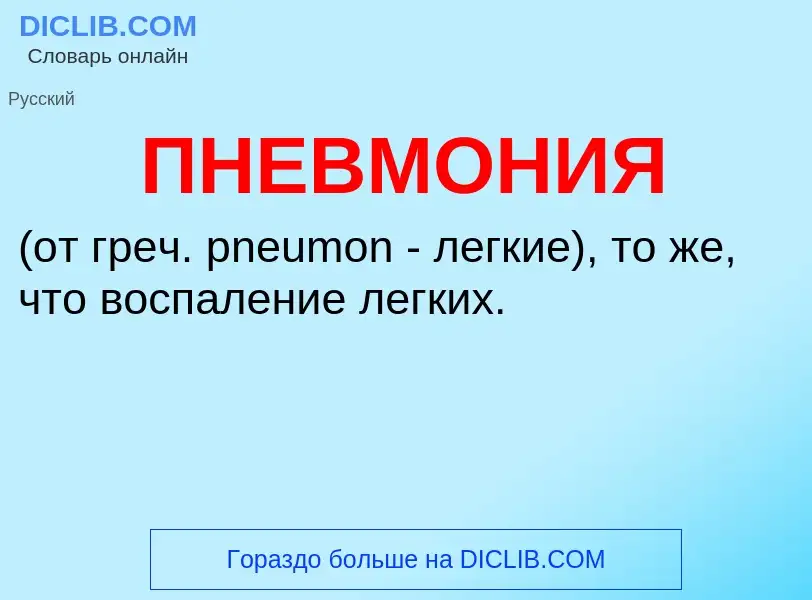 DICLIB.COM
Словарь онлайн

Русский

ПНЕВМОНИЯ

(от греч. pneumon - легкие), то же, что воспаление легких.

Гораздо больше на DICLIB.COM